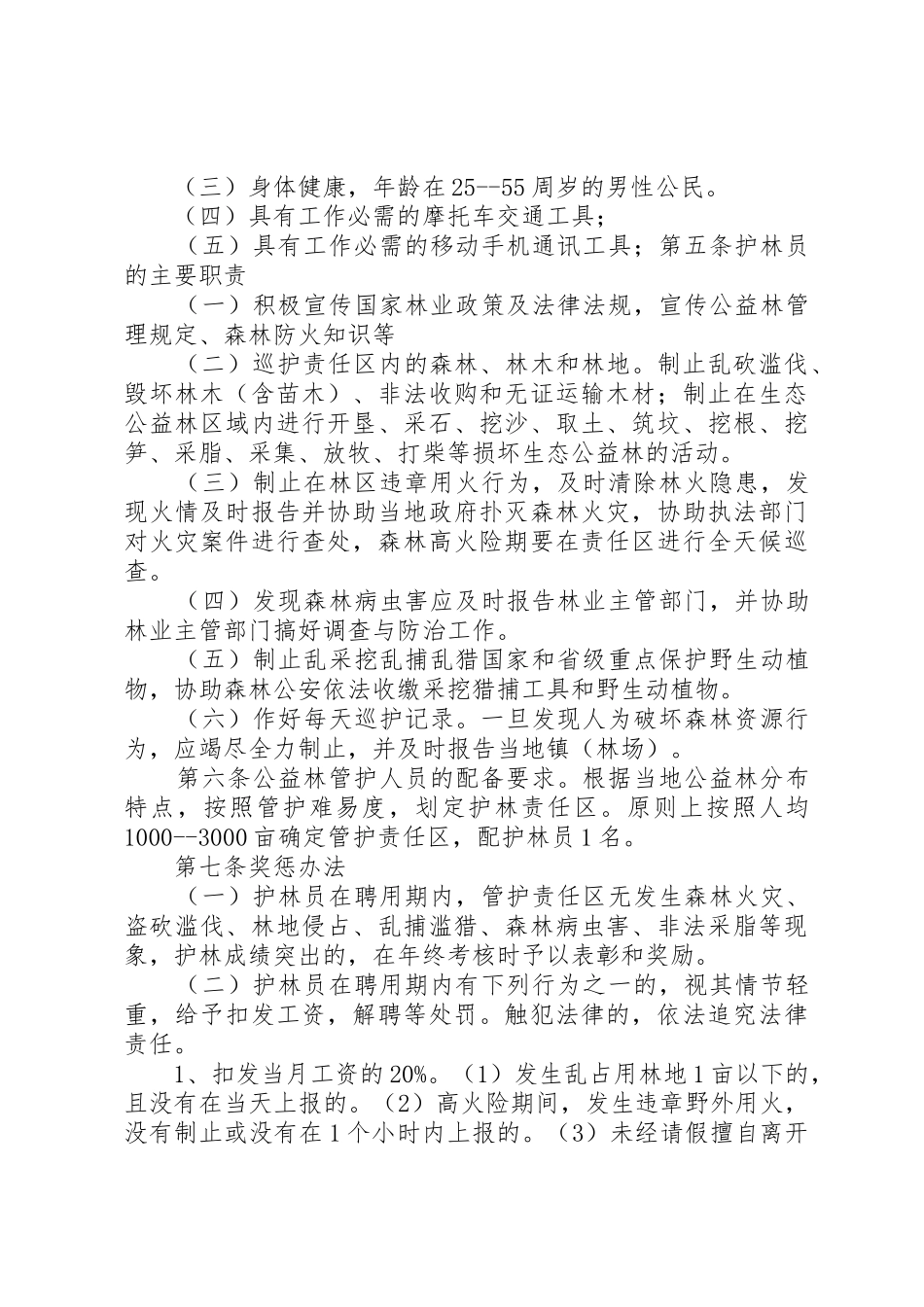 （三）身体健康，年龄在25--55周岁的男性公民。

（四）具有工作必需的摩托车交通工具；

（五）具有工作必需的移动手机通讯工具；第五条护林员的主要职责

（一）积极宣传国家林业政策及法律法规，宣传公益林管理规定、森林防火知识等

（二）巡护责任区内的森林、林木和林地。制止乱砍滥伐、毁坏林木（含苗木）、非法收购和无证运输木材；制止在生态公益林区域内进行开垦、采石、挖沙、取土、筑坟、挖根、挖笋、采脂、采集、放牧、打柴等损坏生态公益林的活动。

（三）制止在林区违章用火行为，及时清除林火隐患，发现火情及时报告并协助当地政府扑灭森林火灾，协助执法部门对火灾案件进行查处，森林高火险期要在责任区进行全天候巡查。

（四）发现森林病虫害应及时报告林业主管部门，并协助林业主管部门搞好调查与防治工作。

（五）制止乱采挖乱捕乱猎国家和省级重点保护野生动植物，协助森林公安依法收缴采挖猎捕工具和野生动植物。

（六）作好每天巡护记录。一旦发现人为破坏森林资源行为，应竭尽全力制止，并及时报告当地镇（林场）。

第六条公益林管护人员的配备要求。根据当地公益林分布特点，按照管护难易度，划定护林责任区。原则上按照人均1000--3000亩确定管护责任区，配护林员1名。

第七条奖惩办法

（一）护林员在聘用期内，管护责任区无发生森林火灾、盗砍滥伐、林地侵占、乱捕滥猎、森林病虫害、非法采脂等现象，护林成绩突出的，在年终考核时予以表彰和奖励。

（二）护林员在聘用期内有下列行为之一的，视其情节轻重，给予扣发工资，解聘等处罚。触犯法律的，依法追究法律责任。

1、扣发当月工资的20%。（1）发生乱占用林地1亩以下的，且没有在当天上报的。（2）高火险期间，发生违章野外用火，没有制止或没有在1个小时内上报的。（3）未经请假擅自离开